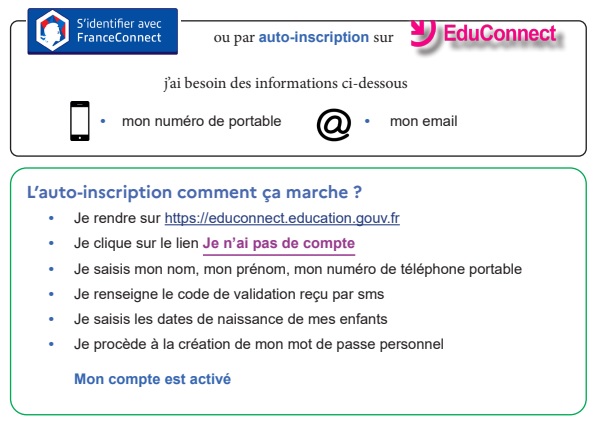 S'identifier avec FranceConnect

ou par auto-inscription sur

EduConnect

j'ai besoin des informations ci-dessous

• mon numéro de portable

@ • mon email

L'auto-inscription comment ça marche ?

• Je rendre sur https://educonnect.education.gouv.fr
• Je clique sur le lien Je n'ai pas de compte
• Je saisis mon nom, mon prénom, mon numéro de téléphone portable
• Je renseigne le code de validation reçu par sms
• Je saisis les dates de naissance de mes enfants
• Je procède à la création de mon mot de passe personnel

Mon compte est activé